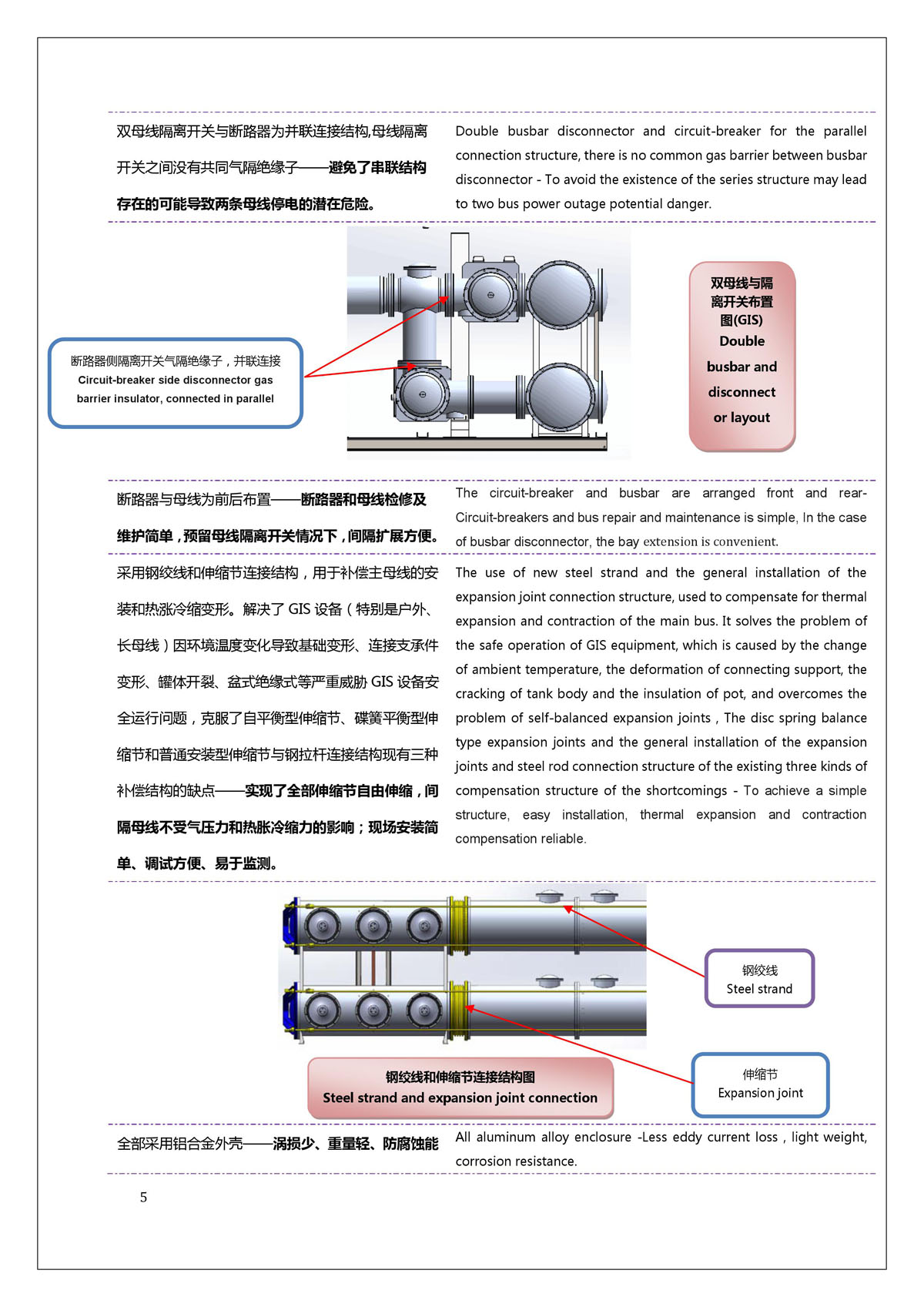 双母线隔离开关与断路器为并联连接结构,母线隔离开关之间没有共同气隔绝缘子——避免了串联结构存在的可能导致两条母线停电的潜在危险。

Double busbar disconnector and circuit-breaker for the parallel connection structure, there is no common gas barrier between busbar disconnector - To avoid the existence of the series structure may lead to two bus power outage potential danger.

断路器侧隔离开关气隔绝缘子，并联连接
Circuit-breaker side disconnector gas barrier insulator, connected in parallel

双母线与隔离开关布置图(GIS)
Double busbar and disconnect or layout

断路器与母线为前后布置——断路器和母线检修及维护简单，预留母线隔离开关情况下，间隔扩展方便。

The circuit-breaker and busbar are arranged front and rear- Circuit-breakers and bus repair and maintenance is simple, In the case of busbar disconnector, the bay extension is convenient.

采用钢绞线和伸缩节连接结构，用于补偿主母线的安装和热涨冷缩变形。解决了 GIS 设备（特别是户外、长母线）因环境温度变化导致基础变形、连接支承件变形、罐体开裂、盆式绝缘式等严重威胁 GIS 设备安全运行问题，克服了自平衡型伸缩节、碟簧平衡型伸缩节和普通安装型伸缩节与钢拉杆连接结构现有三种补偿结构的缺点——实现了全部伸缩节自由伸缩，间隔母线不受气压力和热胀冷缩力的影响；现场安装简单、调试方便、易于监测。

The use of new steel strand and the general installation of the expansion joint connection structure, used to compensate for thermal expansion and contraction of the main bus. It solves the problem of the safe operation of GIS equipment, which is caused by the change of ambient temperature, the deformation of connecting support, the cracking of tank body and the insulation of pot, and overcomes the problem of self-balanced expansion joints , The disc spring balance type expansion joints and the general installation of the expansion joints and steel rod connection structure of the existing three kinds of compensation structure of the shortcomings - To achieve a simple structure, easy installation, thermal expansion and contraction compensation reliable.

钢绞线
Steel strand

伸缩节
Expansion joint

钢绞线和伸缩节连接结构图
Steel strand and expansion joint connection

全部采用铝合金外壳——涡损少、重量轻、防腐蚀能

All aluminum alloy enclosure -Less eddy current loss , light weight, corrosion resistance.

5